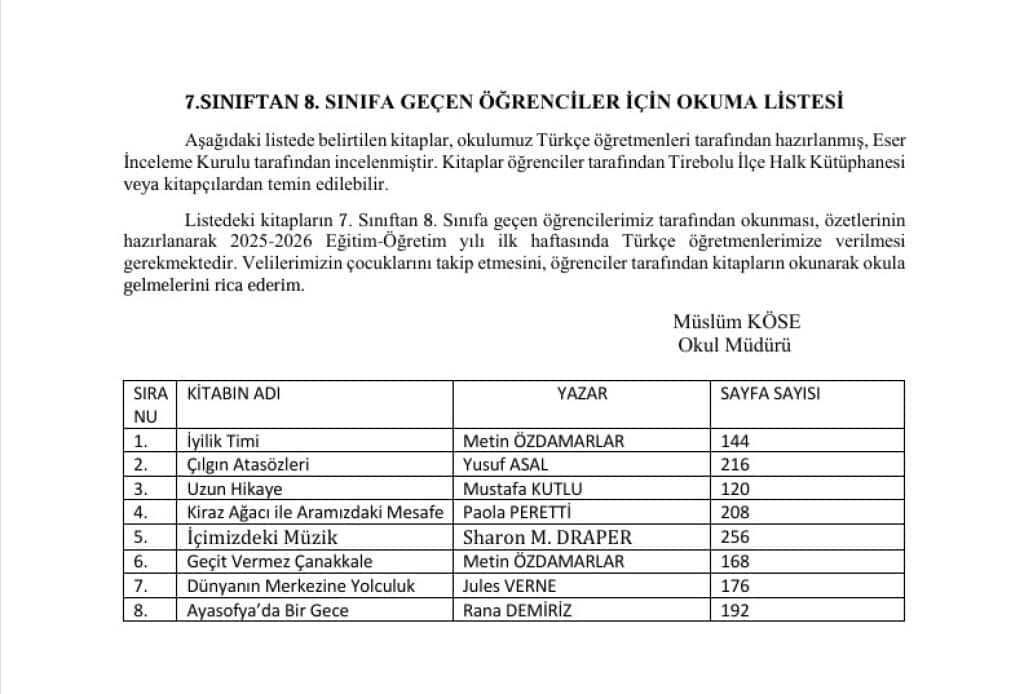 7.SINIFTAN 8. SINIFA GEÇEN ÖĞRENCİLER İÇİN OKUMA LİSTESİ

Aşağıdaki listede belirtilen kitaplar, okulumuz Türkçe öğretmenleri tarafından hazırlanmış, Eser İnceleme Kurulu tarafından incelenmiştir. Kitaplar öğrenciler tarafından Tirebolu İlçe Halk Kütüphanesi veya kitapçılardan temin edilebilir.

Listedeki kitapların 7. Sınıftan 8. Sınıfa geçen öğrencilerimiz tarafından okunması, özetlerinin hazırlanarak 2025-2026 Eğitim-Öğretim yılı ilk haftasında Türkçe öğretmenlerimize verilmesi gerekmektedir. Velilerimizin çocuklarını takip etmesini, öğrenciler tarafından kitapların okunarak okula gelmelerini rica ederim.

Müslüm KÖSE
Okul Müdürü

| SIRA NU | KİTABIN ADI | YAZAR | SAYFA SAYISI |
|---|---|---|---|
| 1. | İyilik Timi | Metin ÖZDAMARLAR | 144 |
| 2. | Çılgın Atasözleri | Yusuf ASAL | 216 |
| 3. | Uzun Hikaye | Mustafa KUTLU | 120 |
| 4. | Kiraz Ağacı ile Aramızdaki Mesafe | Paola PERETTİ | 208 |
| 5. | İçimizdeki Müzik | Sharon M. DRAPER | 256 |
| 6. | Geçit Vermez Çanakkale | Metin ÖZDAMARLAR | 168 |
| 7. | Dünyanın Merkezine Yolculuk | Jules VERNE | 176 |
| 8. | Ayasofya'da Bir Gece | Rana DEMİRİZ | 192 |